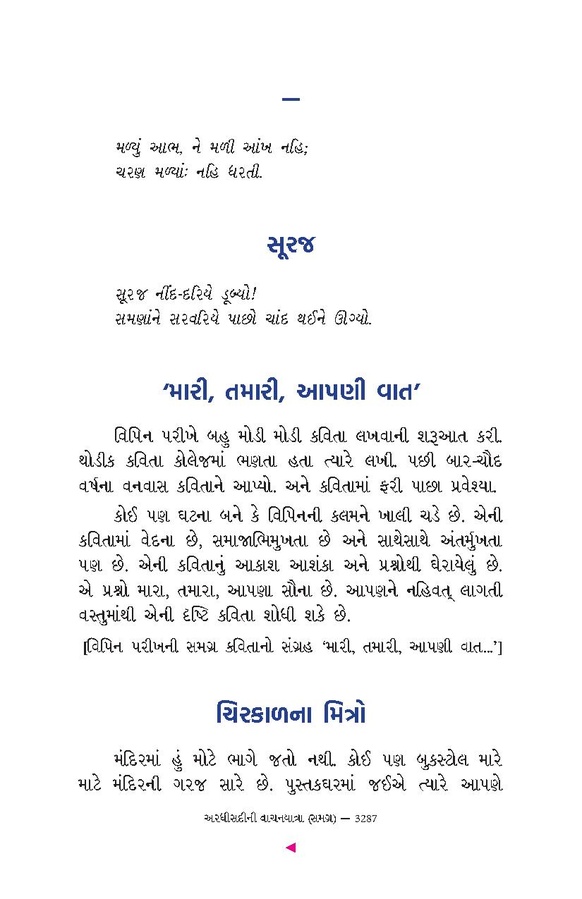 —

મળ્યું આભ, ને મળી આંખ નહિ;
ચરણ મળ્યાં: નહિ ધરતી.

સૂરજ

સૂરજ નીંદ-દરિયે ડૂબ્યો!
સમણાંને સરવરિયે પાછો ચાંદ થઈને ઊગ્યો.

'મારી, તમારી, આપણી વાત'

વિપિન પરીખે બહુ મોડી મોડી કવિતા લખવાની શરૂઆત કરી. થોડીક કવિતા કોલેજમાં ભણતા હતા ત્યારે લખી. પછી બાર-ચૌદ વર્ષના વનવાસ કવિતાને આપ્યો. અને કવિતામાં ફરી પાછા પ્રવેશ્યા.

કોઈ પણ ઘટના બને કે વિપિનની કલમને ખાલી ચડે છે. એની કવિતામાં વેદના છે, સમાજાભિમુખતા છે અને સાથેસાથે અંતર્મુખતા પણ છે. એની કવિતાનું આકાશ આશંકા અને પ્રશ્નોથી ઘેરાયેલું છે. એ પ્રશ્નો મારા, તમારા, આપણા સૌના છે. આપણને નહિવત્ લાગતી વસ્તુમાંથી એની દૃષ્ટિ કવિતા શોધી શકે છે.

[વિપિન પરીખની સમગ્ર કવિતાનો સંગ્રહ 'મારી, તમારી, આપણી વાત...']

ચિરકાળના મિત્રો

મંદિરમાં હું મોટે ભાગે જતો નથી. કોઈ પણ બુકસ્ટોલ મારે માટે મંદિરની ગરજ સારે છે. પુસ્તકઘરમાં જઈએ ત્યારે આપણે

અરધીસદીની વાચનયાત્રા (સમગ્ર) — 3287

◄